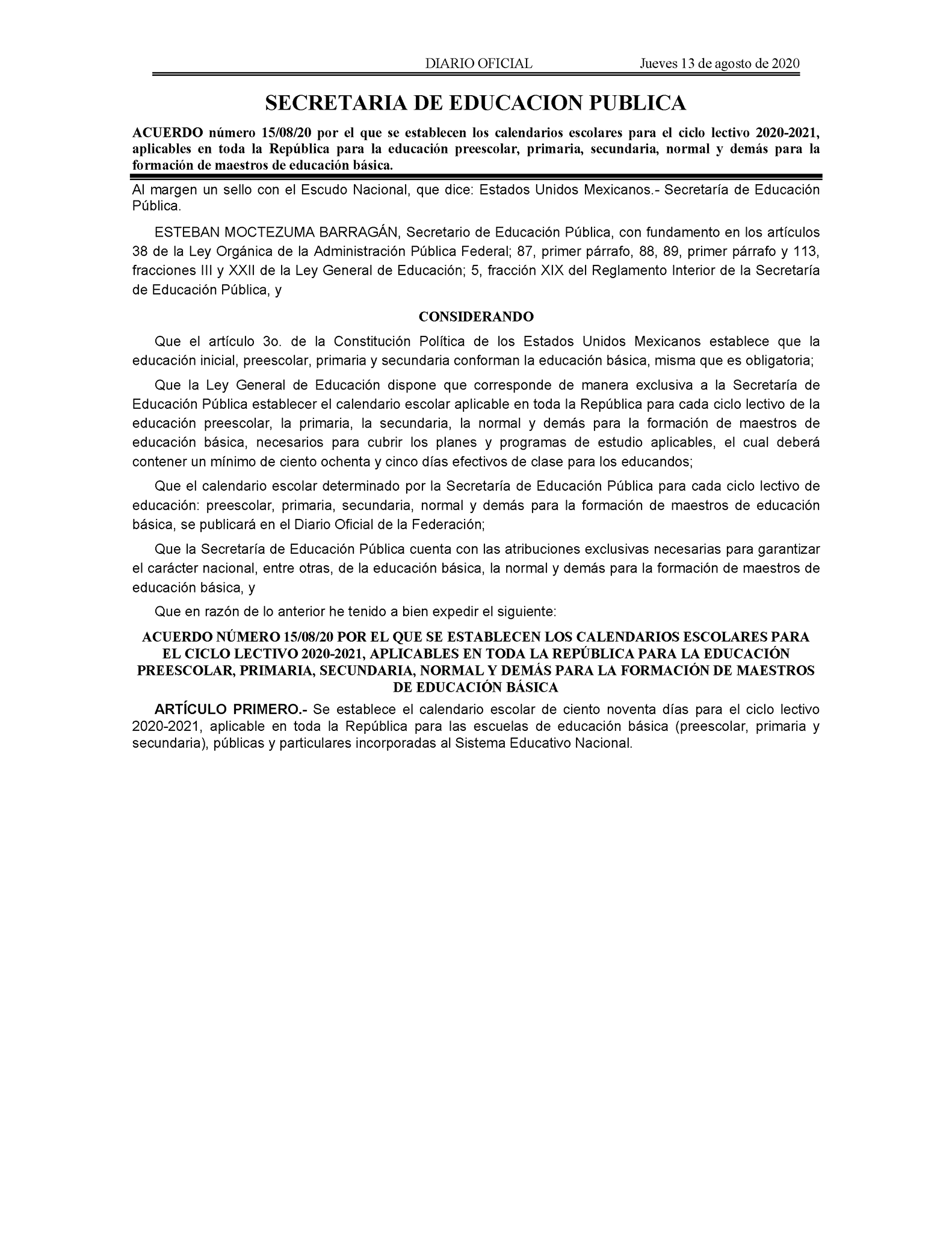 DIARIO OFICIAL Jueves 13 de agosto de 2020

SECRETARIA DE EDUCACION PUBLICA

ACUERDO número 15/08/20 por el que se establecen los calendarios escolares para el ciclo lectivo 2020-2021, aplicables en toda la República para la educación preescolar, primaria, secundaria, normal y demás para la formación de maestros de educación básica.

Al margen un sello con el Escudo Nacional, que dice: Estados Unidos Mexicanos.- Secretaría de Educación Pública.

ESTEBAN MOCTEZUMA BARRAGÁN, Secretario de Educación Pública, con fundamento en los artículos 38 de la Ley Orgánica de la Administración Pública Federal; 87, primer párrafo, 88, 89, primer párrafo y 113, fracciones III y XXII de la Ley General de Educación; 5, fracción XIX del Reglamento Interior de la Secretaría de Educación Pública, y

CONSIDERANDO

Que el artículo 3o. de la Constitución Política de los Estados Unidos Mexicanos establece que la educación inicial, preescolar, primaria y secundaria conforman la educación básica, misma que es obligatoria;

Que la Ley General de Educación dispone que corresponde de manera exclusiva a la Secretaría de Educación Pública establecer el calendario escolar aplicable en toda la República para cada ciclo lectivo de la educación preescolar, la primaria, la secundaria, la normal y demás para la formación de maestros de educación básica, necesarios para cubrir los planes y programas de estudio aplicables, el cual deberá contener un mínimo de ciento ochenta y cinco días efectivos de clase para los educandos;

Que el calendario escolar determinado por la Secretaría de Educación Pública para cada ciclo lectivo de educación: preescolar, primaria, secundaria, normal y demás para la formación de maestros de educación básica, se publicará en el Diario Oficial de la Federación;

Que la Secretaría de Educación Pública cuenta con las atribuciones exclusivas necesarias para garantizar el carácter nacional, entre otras, de la educación básica, la normal y demás para la formación de maestros de educación básica, y

Que en razón de lo anterior he tenido a bien expedir el siguiente:

ACUERDO NÚMERO 15/08/20 POR EL QUE SE ESTABLECEN LOS CALENDARIOS ESCOLARES PARA EL CICLO LECTIVO 2020-2021, APLICABLES EN TODA LA REPÚBLICA PARA LA EDUCACIÓN PREESCOLAR, PRIMARIA, SECUNDARIA, NORMAL Y DEMÁS PARA LA FORMACIÓN DE MAESTROS DE EDUCACIÓN BÁSICA

ARTÍCULO PRIMERO.- Se establece el calendario escolar de ciento noventa días para el ciclo lectivo 2020-2021, aplicable en toda la República para las escuelas de educación básica (preescolar, primaria y secundaria), públicas y particulares incorporadas al Sistema Educativo Nacional.